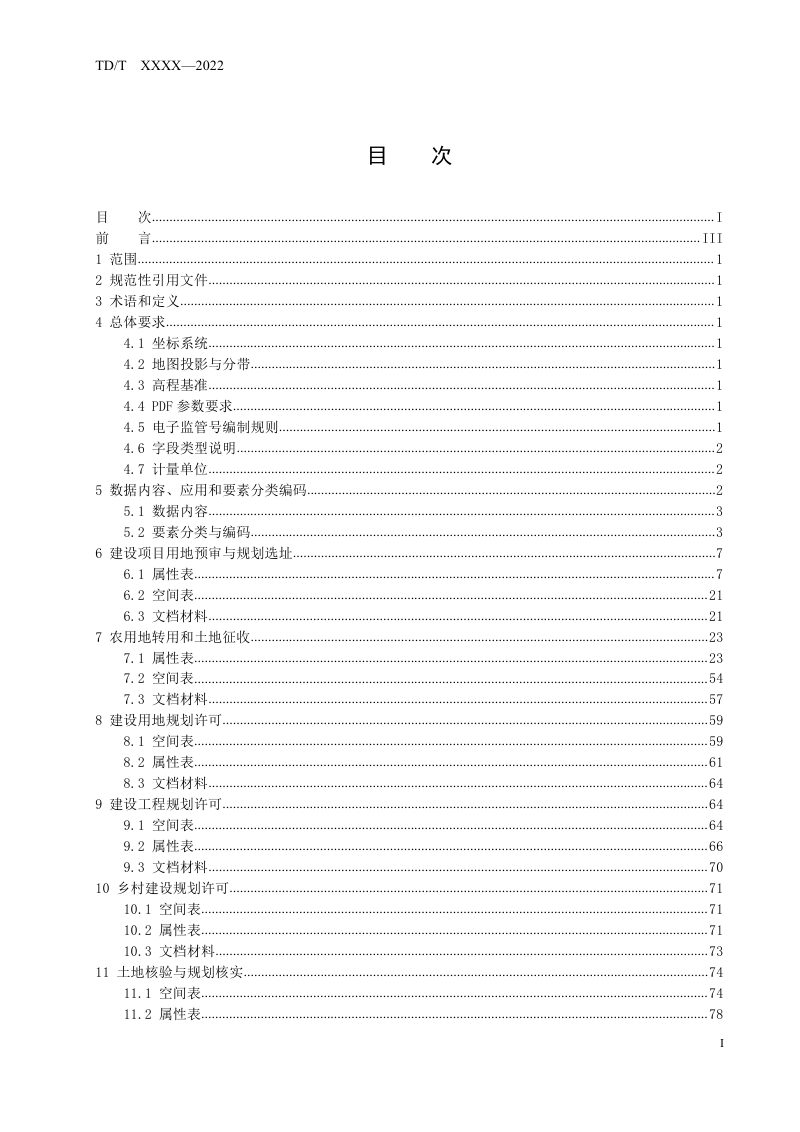 TD/T XXXX—2022

目 次

目 次 I
前 言 III
1 范围 1
2 规范性引用文件 1
3 术语和定义 1
4 总体要求 1
4.1 坐标系统 1
4.2 地图投影与分带 1
4.3 高程基准 1
4.4 PDF参数要求 1
4.5 电子监管号编制规则 1
4.6 字段类型说明 2
4.7 计量单位 2
5 数据内容、应用和要素分类编码 2
5.1 数据内容 3
5.2 要素分类与编码 3
6 建设项目用地预审与规划选址 7
6.1 属性表 7
6.2 空间表 21
6.3 文档材料 21
7 农用地转用和土地征收 23
7.1 属性表 23
7.2 空间表 54
7.3 文档材料 57
8 建设用地规划许可 59
8.1 空间表 59
8.2 属性表 61
8.3 文档材料 64
9 建设工程规划许可 64
9.1 空间表 64
9.2 属性表 66
9.3 文档材料 70
10 乡村建设规划许可 71
10.1 空间表 71
10.2 属性表 71
10.3 文档材料 73
11 土地核验与规划核实 74
11.1 空间表 74
11.2 属性表 78

I